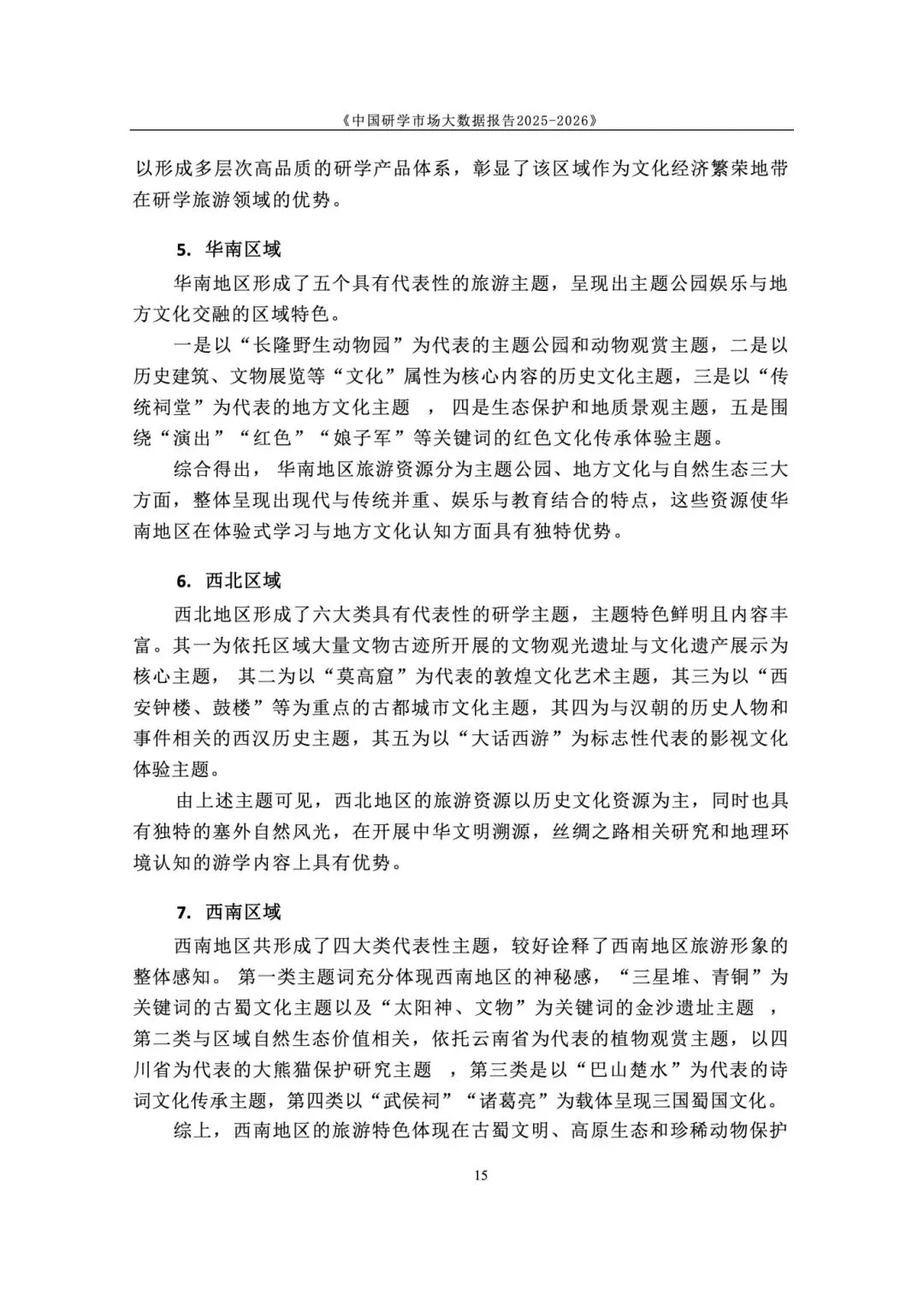 《中国研学市场大数据报告2025-2026》

以形成多层次高品质的研学产品体系，彰显了该区域作为文化经济繁荣地带在研学旅游领域的优势。

5. 华南区域

华南地区形成了五个具有代表性的旅游主题，呈现出主题公园娱乐与地方文化交融的区域特色。

一是以“长隆野生动物园”为代表的主题公园和动物观赏主题，二是以历史建筑、文物展览等“文化”属性为核心内容的历史文化主题，三是以“传统祠堂”为代表的地方文化主题 ，四是生态保护和地质景观主题，五是围绕“演出”“红色”“娘子军”等关键词的红色文化传承体验主题。

综合得出，华南地区旅游资源分为主题公园、地方文化与自然生态三大方面，整体呈现出现代与传统并重、娱乐与教育结合的特点，这些资源使华南地区在体验式学习与地方文化认知方面具有独特优势。

6. 西北区域

西北地区形成了六大类具有代表性的研学主题，主题特色鲜明且内容丰富。其一为依托区域大量文物古迹所开展的文物观光遗址与文化遗产展示为核心主题， 其二为以“莫高窟”为代表的敦煌文化艺术主题，其三为以“西安钟楼、鼓楼”等为重点的古都城市文化主题，其四为与汉朝的历史人物和事件相关的西汉历史主题，其五为以“大话西游”为标志性代表的影视文化体验主题。

由上述主题可见，西北地区的旅游资源以历史文化资源为主，同时也具有独特的塞外自然风光，在开展中华文明溯源，丝绸之路相关研究和地理环境认知的游学内容上具有优势。

7. 西南区域

西南地区共形成了四大类代表性主题，较好诠释了西南地区旅游形象的整体感知。 第一类主题词充分体现西南地区的神秘感，“三星堆、青铜”为关键词的古蜀文化主题以及“太阳神、文物”为关键词的金沙遗址主题 ，第二类与区域自然生态价值相关，依托云南省为代表的植物观赏主题，以四川省为代表的大熊猫保护研究主题 ，第三类是以“巴山楚水”为代表的诗词文化传承主题，第四类以“武侯祠”“诸葛亮”为载体呈现三国蜀国文化。

综上，西南地区的旅游特色体现在古蜀文明、高原生态和珍稀动物保护

15